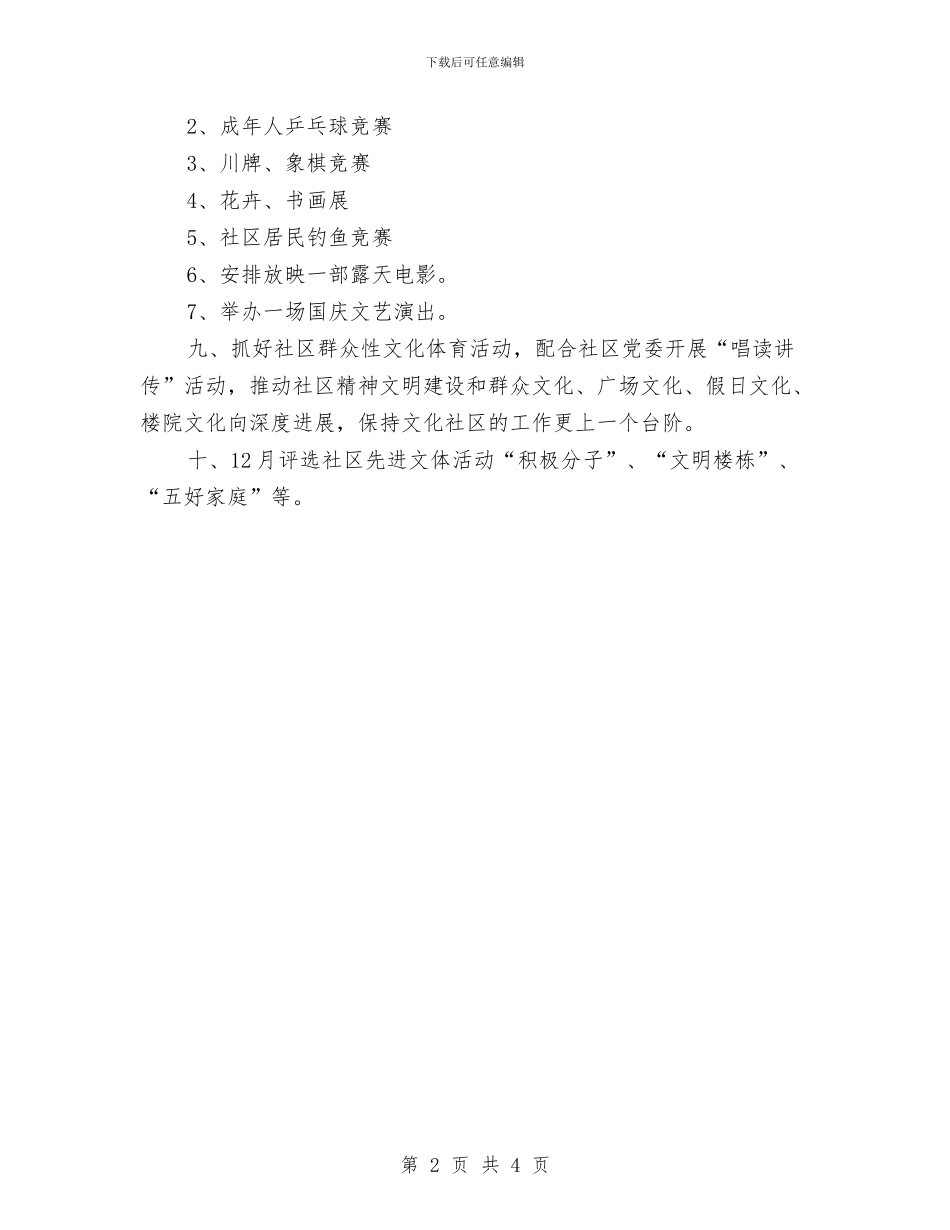 下载后可任意编辑

2、成年人乒乓球竞赛

3、川牌、象棋竞赛

4、花卉、书画展

5、社区居民钓鱼竞赛

6、安排放映一部露天电影。

7、举办一场国庆文艺演出。

九、抓好社区群众性文化体育活动，配合社区党委开展“唱读讲传”活动，推动社区精神文明建设和群众文化、广场文化、假日文化、楼院文化向深度进展，保持文化社区的工作更上一个台阶。

十、12月评选社区先进文体活动“积极分子”、“文明楼栋”、“五好家庭”等。

第 2 页 共 4 页